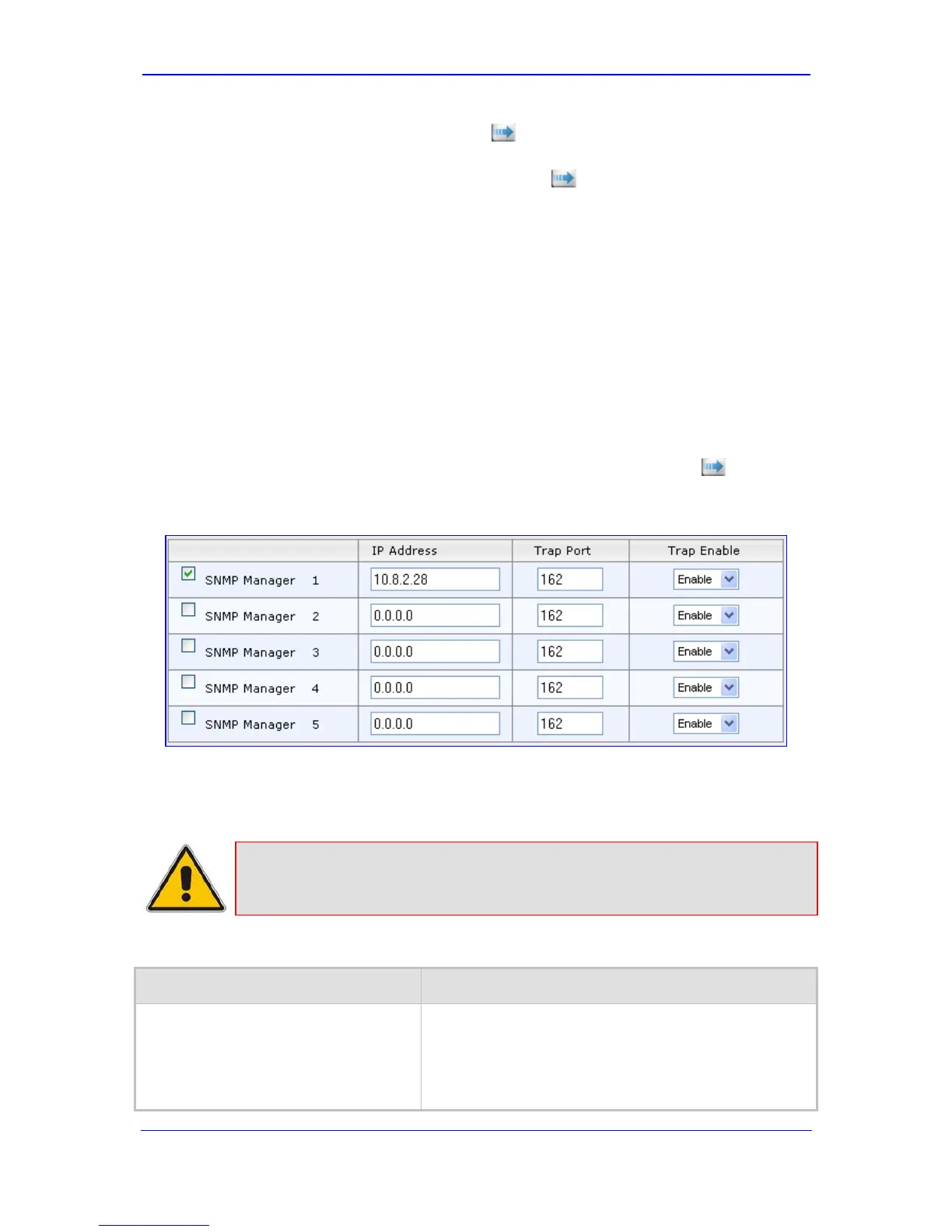 |  | IP Address | Trap Port | Trap Enable |
|---|---|---|---|
| SNMP Manager 1 | 10.8.2.28 | 162 | Enable |
| SNMP Manager 2 | 0.0.0.0 | 162 | Enable |
| SNMP Manager 3 | 0.0.0.0 | 162 | Enable |
| SNMP Manager 4 | 0.0.0.0 | 162 | Enable |
| SNMP Manager 5 | 0.0.0.0 | 162 | Enable |